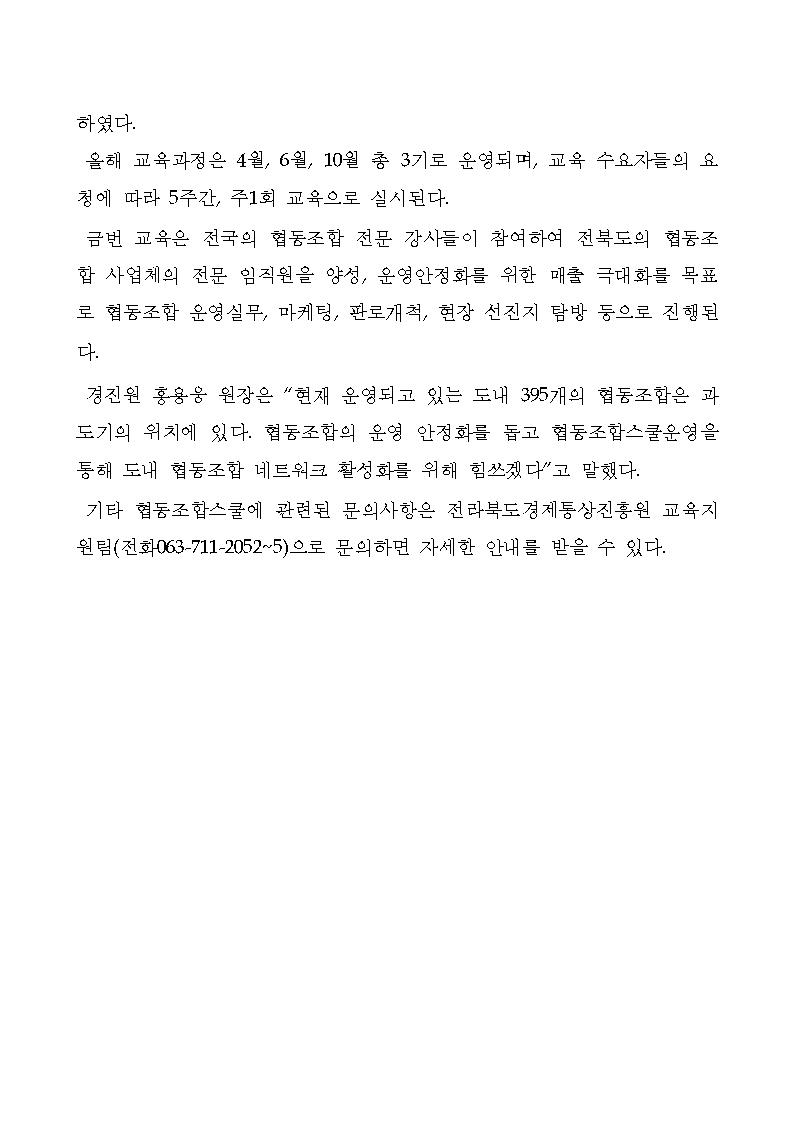 하였다.

올해 교육과정은 4월, 6월, 10월 총 3기로 운영되며, 교육 수요자들의 요청에 따라 5주간, 주1회 교육으로 실시된다.

금번 교육은 전국의 협동조합 전문 강사들이 참여하여 전북도의 협동조합 사업체의 전문 임직원을 양성, 운영안정화를 위한 매출 극대화를 목표로 협동조합 운영실무, 마케팅, 판로개척, 현장 선진지 탐방 등으로 진행된다.

경진원 홍용웅 원장은 "현재 운영되고 있는 도내 395개의 협동조합은 과도기의 위치에 있다. 협동조합의 운영 안정화를 돕고 협동조합스쿨운영을 통해 도내 협동조합 네트워크 활성화를 위해 힘쓰겠다"고 말했다.

기타 협동조합스쿨에 관련된 문의사항은 전라북도경제통상진흥원 교육지원팀(전화063-711-2052~5)으로 문의하면 자세한 안내를 받을 수 있다.